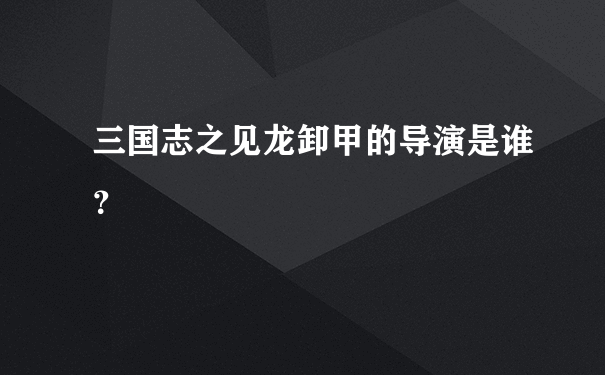 三国志之见龙卸甲的导演是谁?